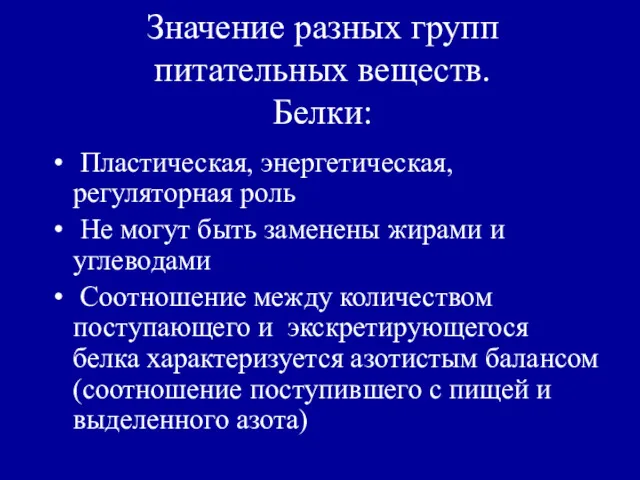 Значение разных групп питательных веществ.
Белки:

• Пластическая, энергетическая, регуляторная роль
• Не могут быть заменены жирами и углеводами
• Соотношение между количеством поступающего и экскретирующегося белка характеризуется азотистым балансом (соотношение поступившего с пищей и выделенного азота)